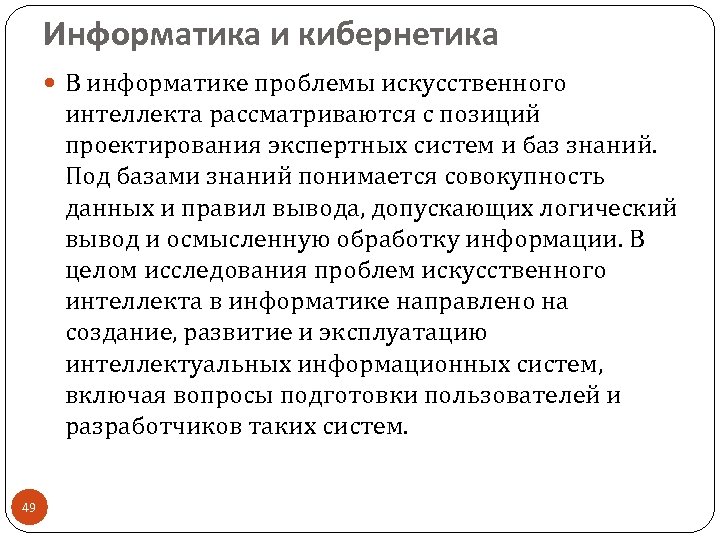 Информатика и кибернетика

В информатике проблемы искусственного интеллекта рассматриваются с позиций проектирования экспертных систем и баз знаний. Под базами знаний понимается совокупность данных и правил вывода, допускающих логический вывод и осмысленную обработку информации. В целом исследования проблем искусственного интеллекта в информатике направлено на создание, развитие и эксплуатацию интеллектуальных информационных систем, включая вопросы подготовки пользователей и разработчиков таких систем.

49